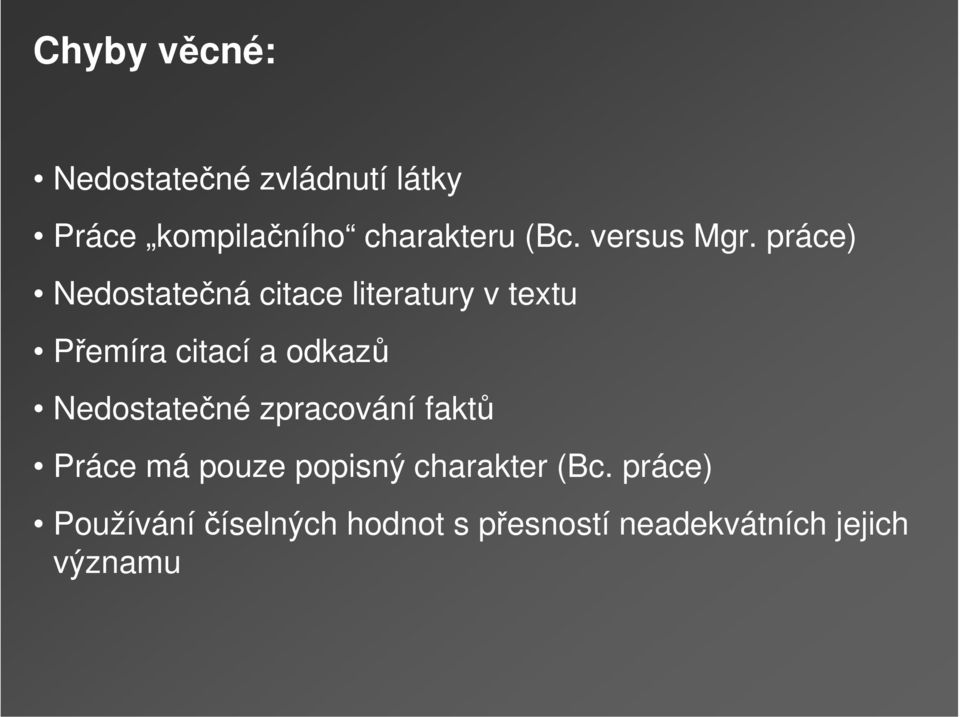 Chyby věcné:

• Nedostatečné zvládnutí látky

• Práce „kompilačního“ charakteru (Bc. versus Mgr. práce)

• Nedostatečná citace literatury v textu

• Přemíra citací a odkazů

• Nedostatečné zpracování faktů

• Práce má pouze popisný charakter (Bc. práce)

• Používání číselných hodnot s přesností neadekvátních jejich významu